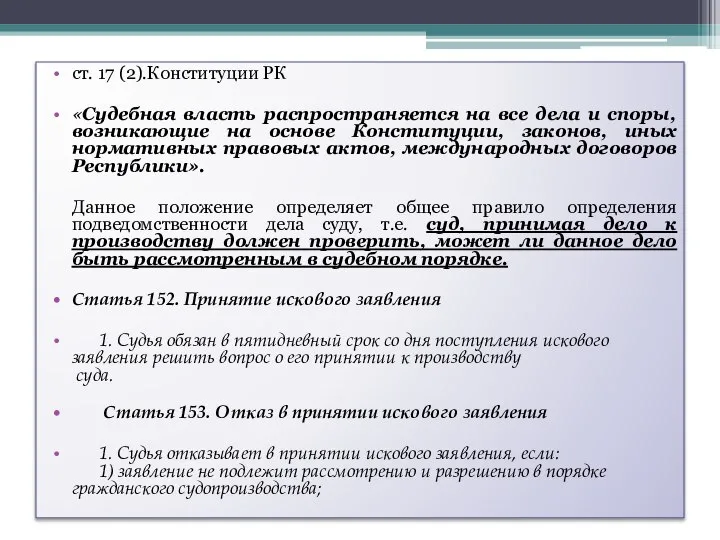 • ст. 17 (2).Конституции РК

• «Судебная власть распространяется на все дела и споры, возникающие на основе Конституции, законов, иных нормативных правовых актов, международных договоров Республики».

Данное положение определяет общее правило определения подведомственности дела суду, т.е. суд, принимая дело к производству должен проверить, может ли данное дело быть рассмотренным в судебном порядке.

• Статья 152. Принятие искового заявления

• 1. Судья обязан в пятидневный срок со дня поступления искового заявления решить вопрос о его принятии к производству суда.

• Статья 153. Отказ в принятии искового заявления

• 1. Судья отказывает в принятии искового заявления, если:
1) заявление не подлежит рассмотрению и разрешению в порядке гражданского судопроизводства;